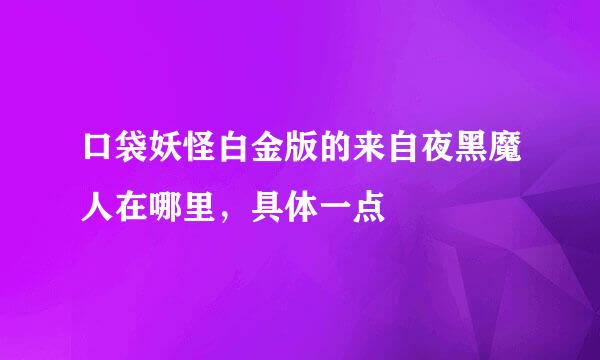 口袋妖怪白金版的来自夜黑魔人在哪里，具体一点